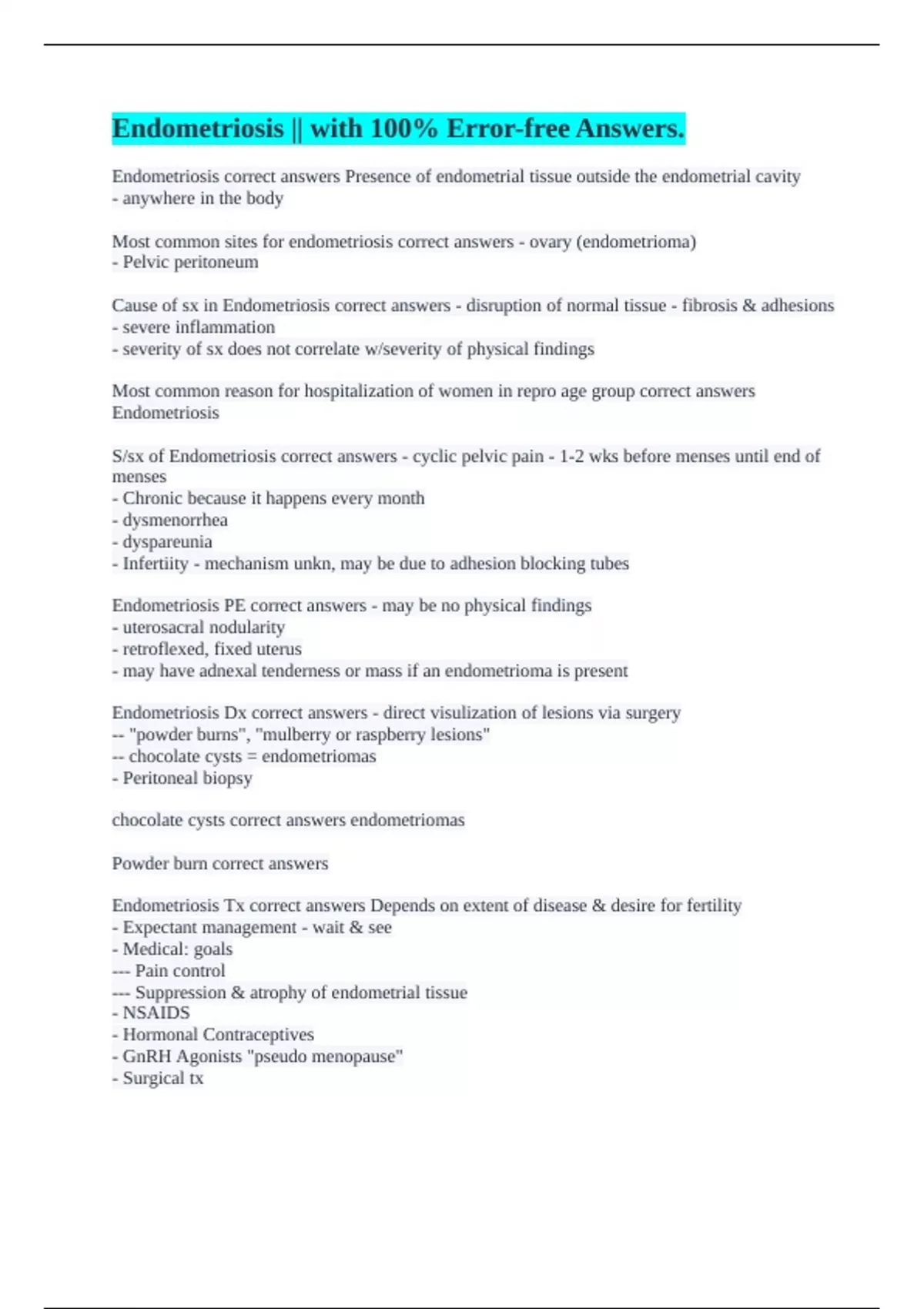 Endometriosis || with 100% Error-free Answers.

Endometriosis correct answers Presence of endometrial tissue outside the endometrial cavity - anywhere in the body

Most common sites for endometriosis correct answers - ovary (endometrioma)
- Pelvic peritoneum

Cause of sx in Endometriosis correct answers - disruption of normal tissue - fibrosis & adhesions
- severe inflammation
- severity of sx does not correlate w/severity of physical findings

Most common reason for hospitalization of women in repro age group correct answers Endometriosis

S/sx of Endometriosis correct answers - cyclic pelvic pain - 1-2 wks before menses until end of menses
- Chronic because it happens every month
- dysmenorrhea
- dyspareunia
- Infertiity - mechanism unkn, may be due to adhesion blocking tubes

Endometriosis PE correct answers - may be no physical findings
- uterosacral nodularity
- retroflexed, fixed uterus
- may have adnexal tenderness or mass if an endometrioma is present

Endometriosis Dx correct answers - direct visulization of lesions via surgery
-- "powder burns", "mulberry or raspberry lesions"
-- chocolate cysts = endometriomas
- Peritoneal biopsy

chocolate cysts correct answers endometriomas

Powder burn correct answers

Endometriosis Tx correct answers Depends on extent of disease & desire for fertility
- Expectant management - wait & see
- Medical: goals
--- Pain control
--- Suppression & atrophy of endometrial tissue
- NSAIDS
- Hormonal Contraceptives
- GnRH Agonists "pseudo menopause"
- Surgical tx